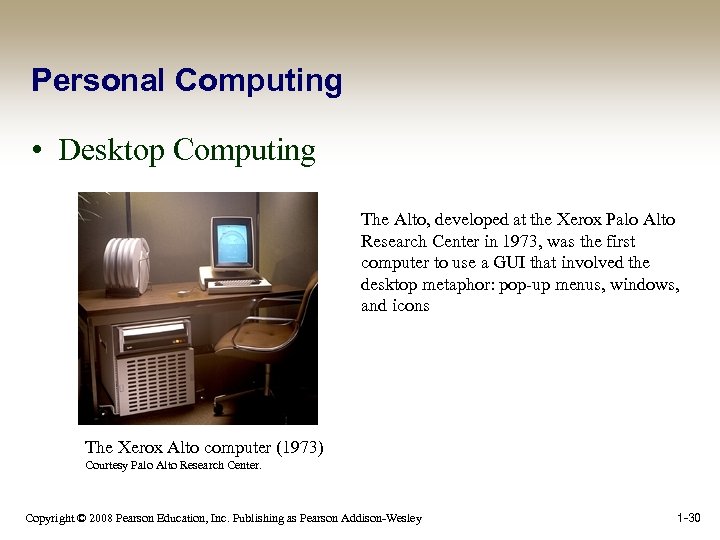 Personal Computing

• Desktop Computing

The Alto, developed at the Xerox Palo Alto Research Center in 1973, was the first computer to use a GUI that involved the desktop metaphor: pop-up menus, windows, and icons

The Xerox Alto computer (1973)
Courtesy Palo Alto Research Center.

Copyright © 2008 Pearson Education, Inc. Publishing as Pearson Addison-Wesley

1-30